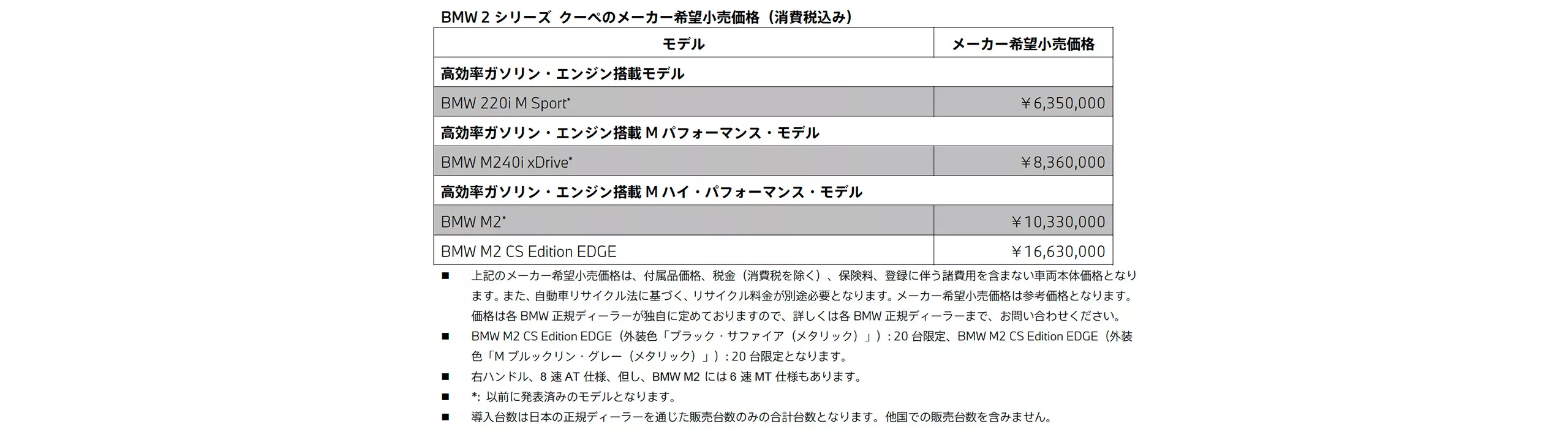 BMW 2 シリーズ クーペのメーカー希望小売価格（消費税込み）

| モデル | メーカー希望小売価格 |
|---|---|
| 高効率ガソリン・エンジン搭載モデル | |
| BMW 220i M Sport* | ￥6,350,000 |
| 高効率ガソリン・エンジン搭載 M パフォーマンス・モデル | |
| BMW M240i xDrive* | ￥8,360,000 |
| 高効率ガソリン・エンジン搭載 M ハイ・パフォーマンス・モデル | |
| BMW M2* | ￥10,330,000 |
| BMW M2 CS Edition EDGE | ￥16,630,000 |

■ 上記のメーカー希望小売価格は、付属品価格、税金（消費税を除く）、保険料、登録に伴う諸費用を含まない車両本体価格となります。また、自動車リサイクル法に基づく、リサイクル料金が別途必要となります。メーカー希望小売価格は参考価格となります。価格は各 BMW 正規ディーラーが独自に定めておりますので、詳しくは各 BMW 正規ディーラーまで、お問い合わせください。

■ BMW M2 CS Edition EDGE（外装色「ブラック・サファイア（メタリック）」）: 20 台限定、BMW M2 CS Edition EDGE（外装色「M ブルックリン・グレー（メタリック）」）: 20 台限定となります。

■ 右ハンドル、8 速 AT 仕様、但し、BMW M2 には 6 速 MT 仕様もあります。

■ *: 以前に発表済みのモデルとなります。

■ 導入台数は日本の正規ディーラーを通じた販売台数のみの合計台数となります。他国での販売台数を含みません。